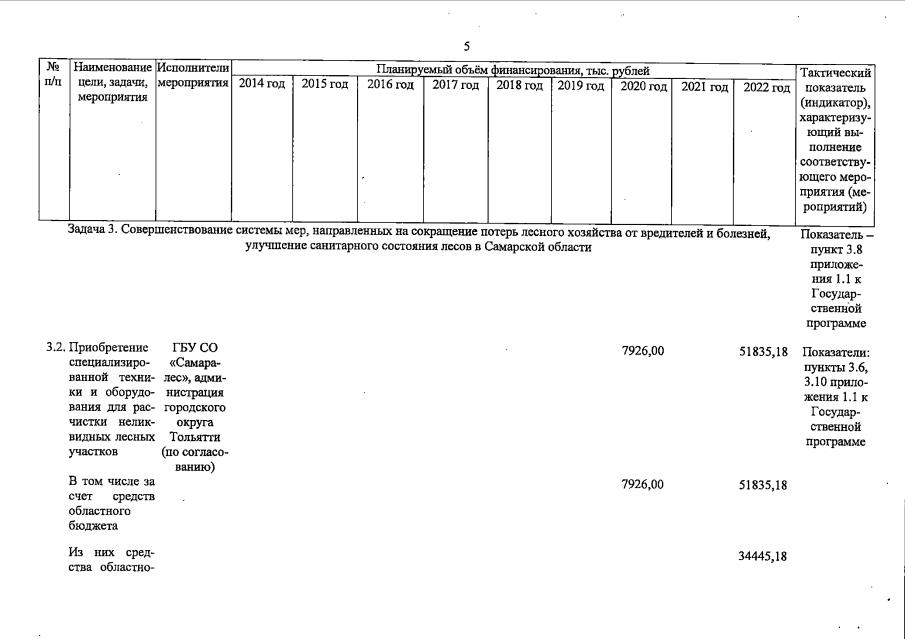 5

| № п/п | Наименование цели, задачи, мероприятия | Исполнители мероприятия | Планируемый объём финансирования, тыс. рублей 2014 год | 2015 год | 2016 год | 2017 год | 2018 год | 2019 год | 2020 год | 2021 год | 2022 год | Тактический показатель (индикатор), характеризующий выполнение соответствующего мероприятия (мероприятий) |
|---|---|---|---|---|---|---|---|---|---|---|---|---|
| | Задача 3. Совершенствование системы мер, направленных на сокращение потерь лесного хозяйства от вредителей и болезней, улучшение санитарного состояния лесов в Самарской области | | | | | | | | | | | Показатель – пункт 3.8 приложения 1.1 к Государственной программе |
| 3.2. | Приобретение специализированной техники и оборудования для расчистки неликвидных лесных участков | ГБУ СО «Самаралес», администрация городского округа Тольятти (по согласованию) | | | | | | | 7926,00 | | 51835,18 | Показатели: пункты 3.6, 3.10 приложения 1.1 к Государственной программе |
| | В том числе за счет средств областного бюджета | | | | | | | | 7926,00 | | 51835,18 | |
| | Из них средства областно- | | | | | | | | | | 34445,18 | |